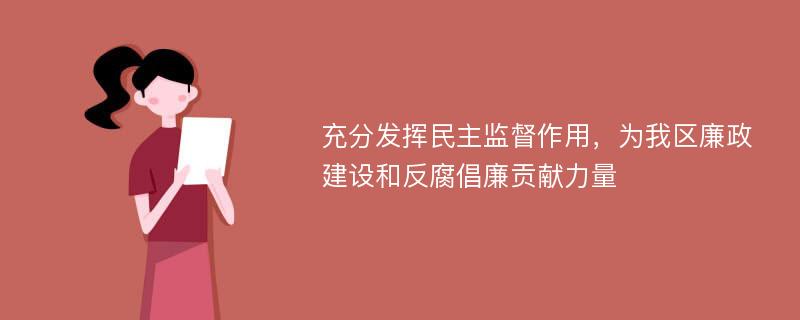 充分发挥民主监督作用，为我区廉政建设和反腐倡廉贡献力量